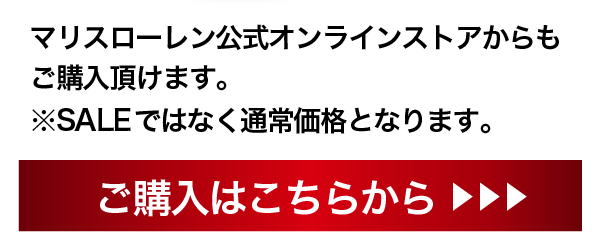 マリスローレン公式オンラインストアからもご購入頂けます。
※SALEではなく通常価格となります。

ご購入はこちらから ▶▶▶